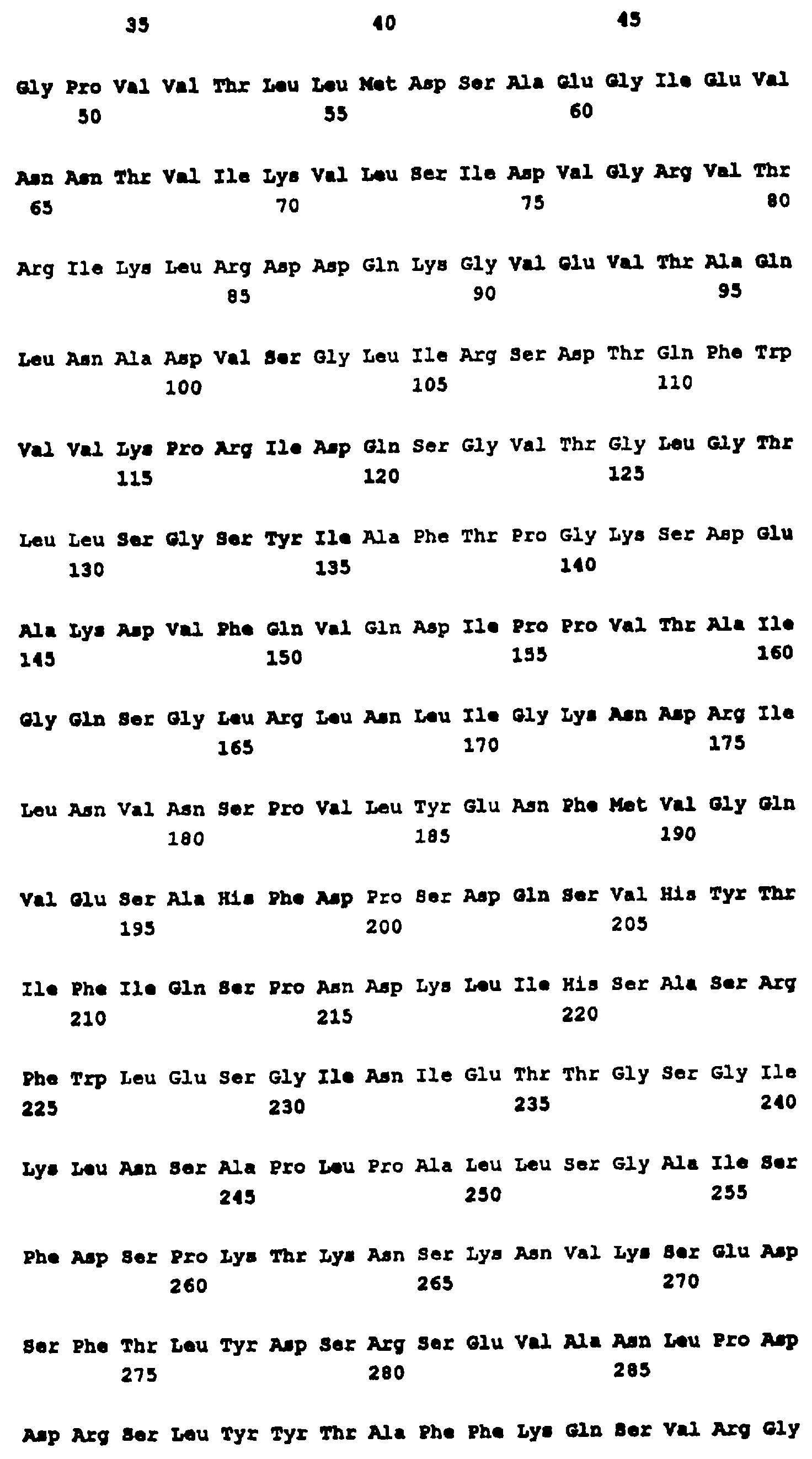 35 40 45

Gly Pro Val Val Thr Leu Leu Met Asp Ser Ala Glu Gly Ile Glu Val
50 55 60

Asn Asn Thr Val Ile Lys Val Leu Ser Ile Asp Val Gly Arg Val Thr
65 70 75 80

Arg Ile Lys Leu Arg Asp Asp Gln Lys Gly Val Glu Val Thr Ala Gln
85 90 95

Leu Asn Ala Asp Val Ser Gly Leu Ile Arg Ser Asp Thr Gln Phe Trp
100 105 110

Val Val Lys Pro Arg Ile Asp Gln Ser Gly Val Thr Gly Leu Gly Thr
115 120 125

Leu Leu Ser Gly Ser Tyr Ile Ala Phe Thr Pro Gly Lys Ser Asp Glu
130 135 140

Ala Lys Asp Val Phe Gln Val Gln Asp Ile Pro Pro Val Thr Ala Ile
145 150 155 160

Gly Gln Ser Gly Leu Arg Leu Asn Leu Ile Gly Lys Asn Asp Arg Ile
165 170 175

Leu Asn Val Asn Ser Pro Val Leu Tyr Glu Asn Phe Met Val Gly Gln
180 185 190

Val Glu Ser Ala His Phe Asp Pro Ser Asp Gln Ser Val His Tyr Thr
195 200 205

Ile Phe Ile Gln Ser Pro Asn Asp Lys Leu Ile His Ser Ala Ser Arg
210 215 220

Phe Trp Leu Glu Ser Gly Ile Asn Ile Glu Thr Thr Gly Ser Gly Ile
225 230 235 240

Lys Leu Asn Ser Ala Pro Leu Pro Ala Leu Leu Ser Gly Ala Ile Ser
245 250 255

Phe Asp Ser Pro Lys Thr Lys Asn Ser Lys Asn Val Lys Ser Glu Asp
260 265 270

Ser Phe Thr Leu Tyr Asp Ser Arg Ser Glu Val Ala Asn Leu Pro Asp
275 280 285

Asp Arg Ser Leu Tyr Tyr Thr Ala Phe Phe Lys Gln Ser Val Arg Gly